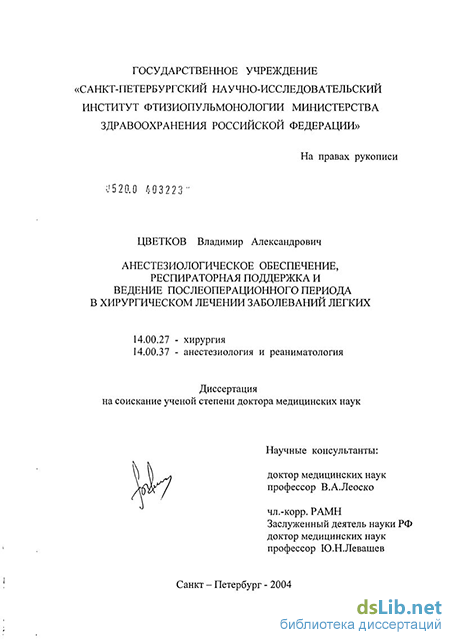 ГОСУДАРСТВЕННОЕ УЧРЕЖДЕНИЕ «САНКТ-ПЕТЕРБУРГСКИЙ НАУЧНО-ИССЛЕДОВАТЕЛЬСКИЙ ИНСТИТУТ ФТИЗИОПУЛЬМОНОЛОГИИ МИНИСТЕРСТВА ЗДРАВООХРАНЕНИЯ РОССИЙСКОЙ ФЕДЕРАЦИИ»

На правах рукописи

0520.0 403223

ЦВЕТКОВ Владимир Александрович

АНЕСТЕЗИОЛОГИЧЕСКОЕ ОБЕСПЕЧЕНИЕ, РЕСПИРАТОРНАЯ ПОДДЕРЖКА И ВЕДЕНИЕ ПОСЛЕОПЕРАЦИОННОГО ПЕРИОДА В ХИРУРГИЧЕСКОМ ЛЕЧЕНИИ ЗАБОЛЕВАНИЙ ЛЕГКИХ

14.00.27 - хирургия
14.00.37 - анестезиология и реаниматология

Диссертация
на соискание ученой степени доктора медицинских наук

Научные консультанты:

доктор медицинских наук
профессор В.А.Леоско

чл.-корр. РАМН
Заслуженный деятель науки РФ
доктор медицинских наук
профессор Ю.Н.Левашев

Санкт – Петербург - 2004

dsLib.net
библиотека диссертаций